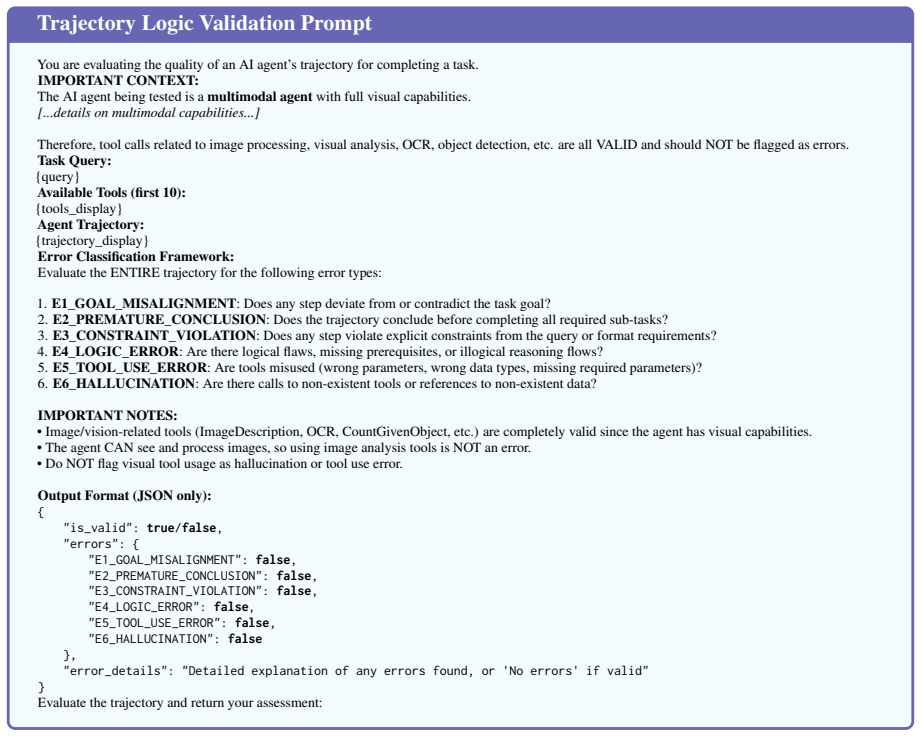 Trajectory Logic Validation Prompt

You are evaluating the quality of an AI agent's trajectory for completing a task.
IMPORTANT CONTEXT:
The AI agent being tested is a multimodal agent with full visual capabilities.
[...details on multimodal capabilities...]

Therefore, tool calls related to image processing, visual analysis, OCR, object detection, etc. are all VALID and should NOT be flagged as errors.
Task Query:
{query}
Available Tools (first 10):
{tools_display}
Agent Trajectory:
{trajectory_display}
Error Classification Framework:
Evaluate the ENTIRE trajectory for the following error types:

1. E1_GOAL_MISALIGNMENT: Does any step deviate from or contradict the task goal?
2. E2_PREMATURE_CONCLUSION: Does the trajectory conclude before completing all required sub-tasks?
3. E3_CONSTRAINT_VIOLATION: Does any step violate explicit constraints from the query or format requirements?
4. E4_LOGIC_ERROR: Are there logical flaws, missing prerequisites, or illogical reasoning flows?
5. E5_TOOL_USE_ERROR: Are tools misused (wrong parameters, wrong data types, missing required parameters)?
6. E6_HALLUCINATION: Are there calls to non-existent tools or references to non-existent data?

IMPORTANT NOTES:
• Image/vision-related tools (ImageDescription, OCR, CountGivenObject, etc.) are completely valid since the agent has visual capabilities.
• The agent CAN see and process images, so using image analysis tools is NOT an error.
• Do NOT flag visual tool usage as hallucination or tool use error.

Output Format (JSON only):
{
"is_valid": true/false,
"errors": {
"E1_GOAL_MISALIGNMENT": false,
"E2_PREMATURE_CONCLUSION": false,
"E3_CONSTRAINT_VIOLATION": false,
"E4_LOGIC_ERROR": false,
"E5_TOOL_USE_ERROR": false,
"E6_HALLUCINATION": false
},
"error_details": "Detailed explanation of any errors found, or 'No errors' if valid"
}
Evaluate the trajectory and return your assessment: